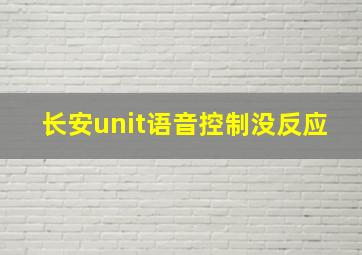 长安unit语音控制没反应